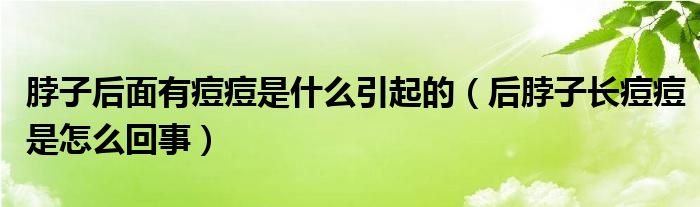 脖子后面有痘痘是什么引起的（后脖子长痘痘是怎么回事）